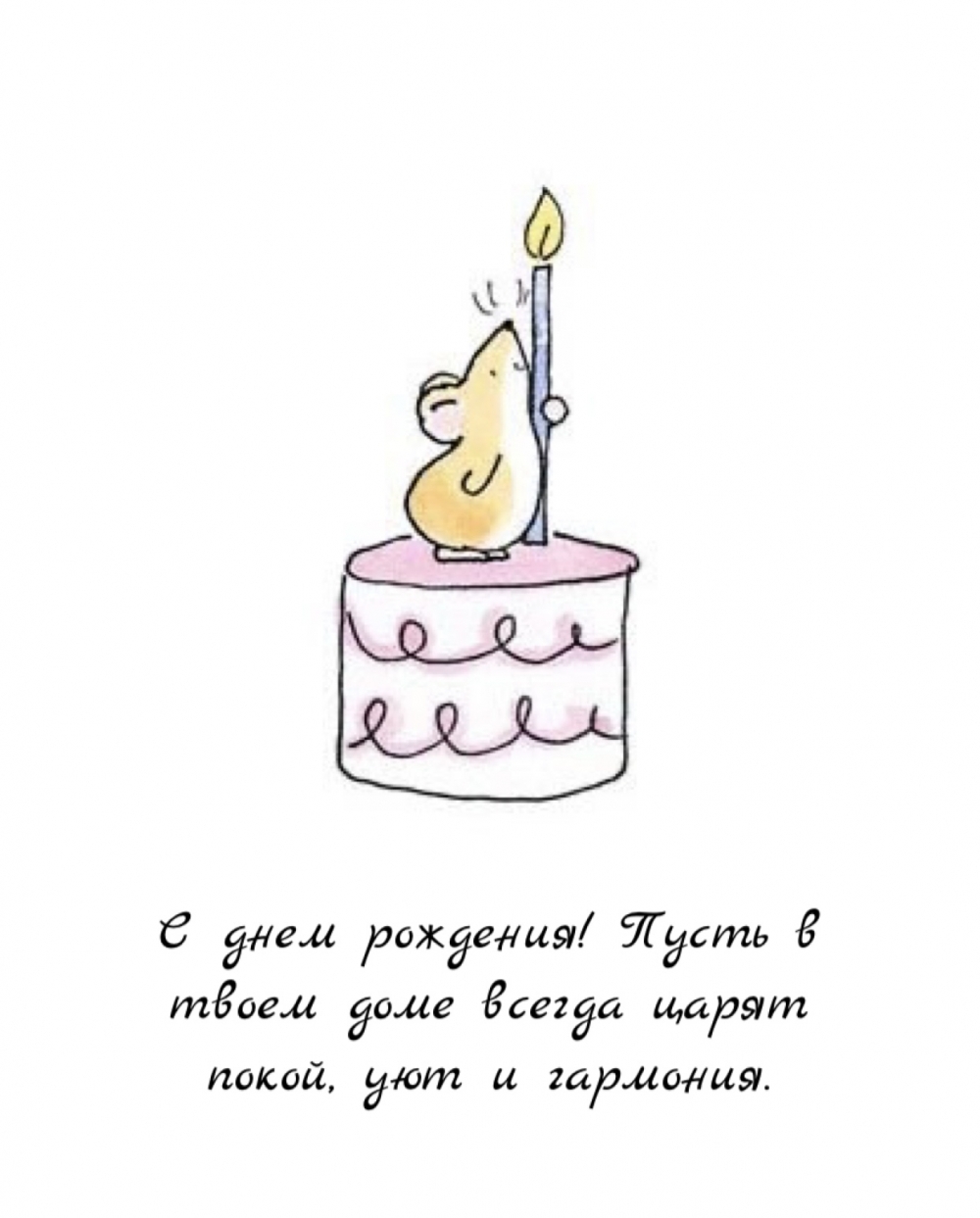 С днем рождения! Пусть в твоем доме всегда царят покой, уют и гармония.